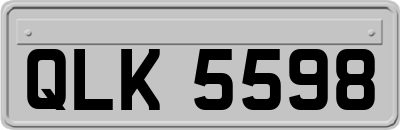 QLK 5598